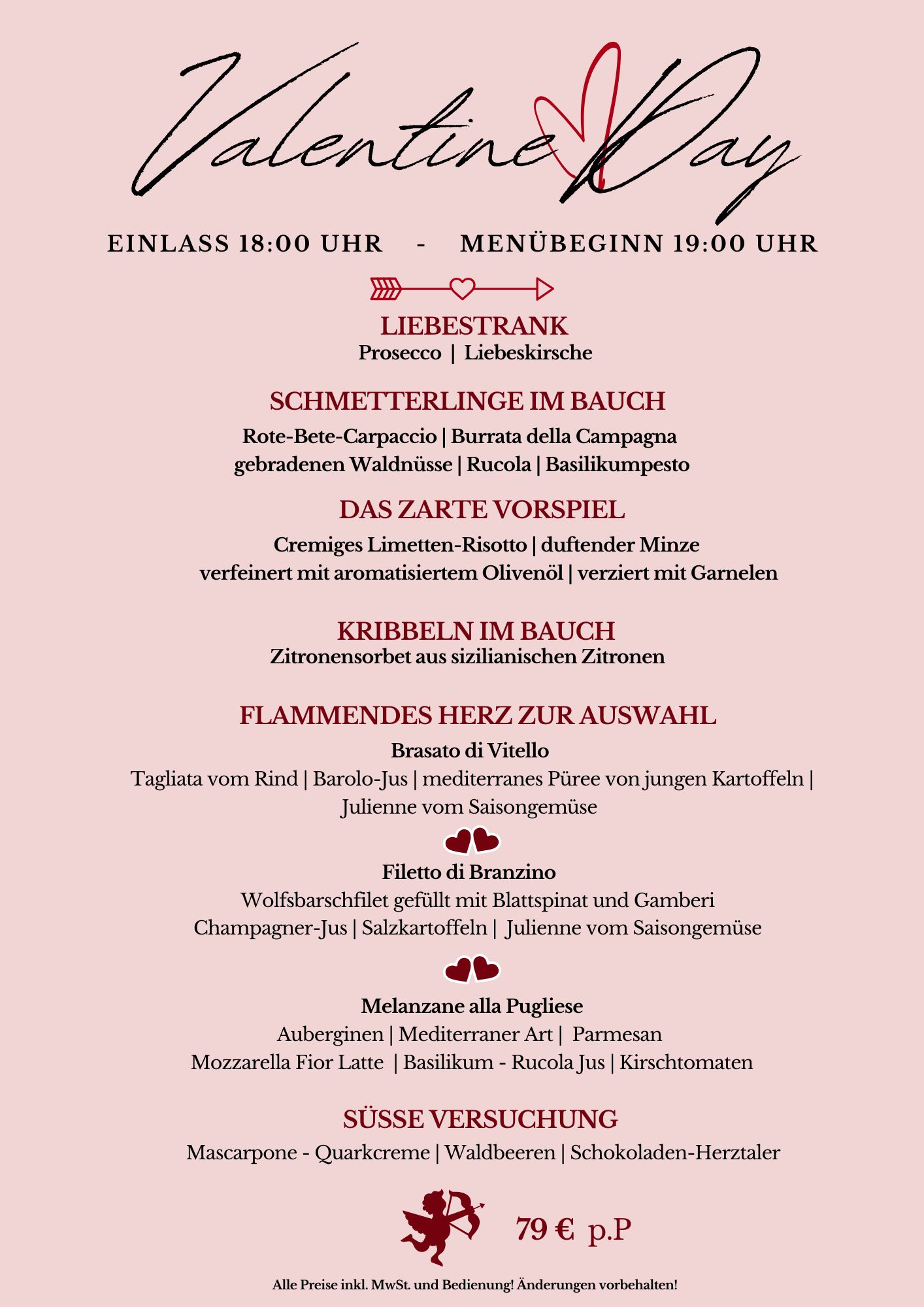 Valentine Day

EINLASS 18:00 UHR - MENÜBEGINN 19:00 UHR

LIEBESTRANK
Prosecco | Liebeskirsche

SCHMETTERLINGE IM BAUCH
Rote-Bete-Carpaccio | Burrata della Campagna
gebradenen Waldnüsse | Rucola | Basilikumpesto

DAS ZARTE VORSPIEL
Cremiges Limetten-Risotto | duftender Minze
verfeinert mit aromatisiertem Olivenöl | verziert mit Garnelen

KRIBBELN IM BAUCH
Zitronensorbet aus sizilianischen Zitronen

FLAMMENDES HERZ ZUR AUSWAHL
Brasato di Vitello
Tagliata vom Rind | Barolo-Jus | mediterranes Püree von jungen Kartoffeln | Julienne vom Saisongemüse

Filetto di Branzino
Wolfsbarschfilet gefüllt mit Blattspinat und Gamberi
Champagner-Jus | Salzkartoffeln | Julienne vom Saisongemüse

Melanzane alla Pugliese
Auberginen | Mediterraner Art | Parmesan
Mozzarella Fior Latte | Basilikum - Rucola Jus | Kirschtomaten

SÜSSE VERSUCHUNG
Mascarpone - Quarkcreme | Waldbeeren | Schokoladen-Herztaler

79 € p.P

Alle Preise inkl. MwSt. und Bedienung! Änderungen vorbehalten!